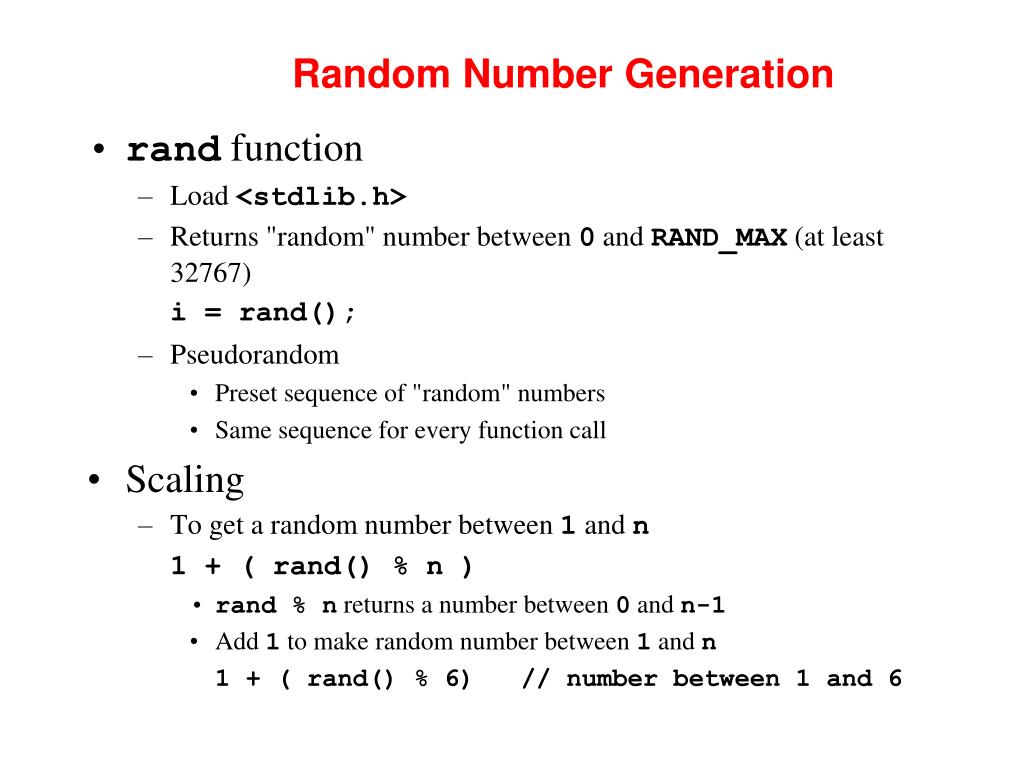 Random Number Generation

• rand function
– Load <stdlib.h>
– Returns "random" number between 0 and RAND_MAX (at least 32767)
i = rand();
– Pseudorandom
• Preset sequence of "random" numbers
• Same sequence for every function call

• Scaling
– To get a random number between 1 and n
1 + ( rand() % n )
• rand % n returns a number between 0 and n-1
• Add 1 to make random number between 1 and n
1 + ( rand() % 6)   // number between 1 and 6